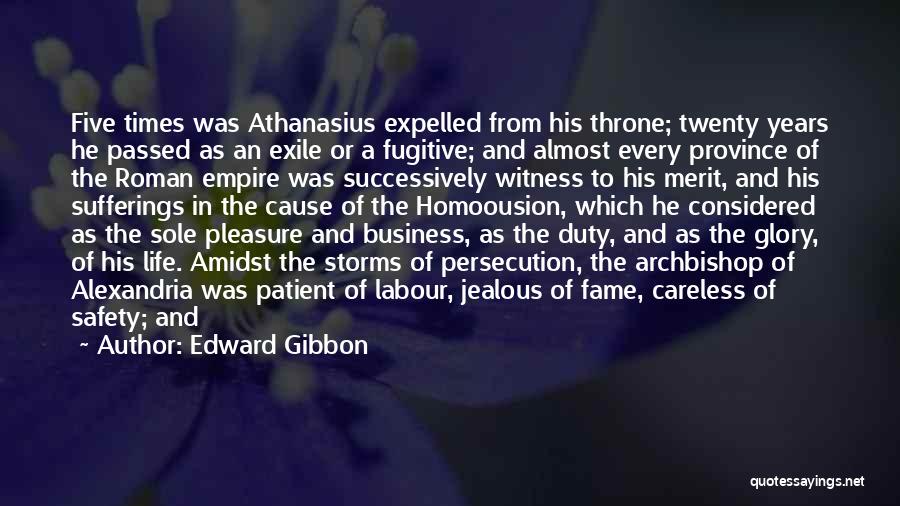 Five times was Athanasius expelled from his throne; twenty years he passed as an exile or a fugitive; and almost every province of the Roman empire was successively witness to his merit, and his sufferings in the cause of the Homoousion, which he considered as the sole pleasure and business, as the duty, and as the glory, of his life. Amidst the storms of persecution, the archbishop of Alexandria was patient of labour, jealous of fame, careless of safety; and

~ Author: Edward Gibbon

quotessayings.net